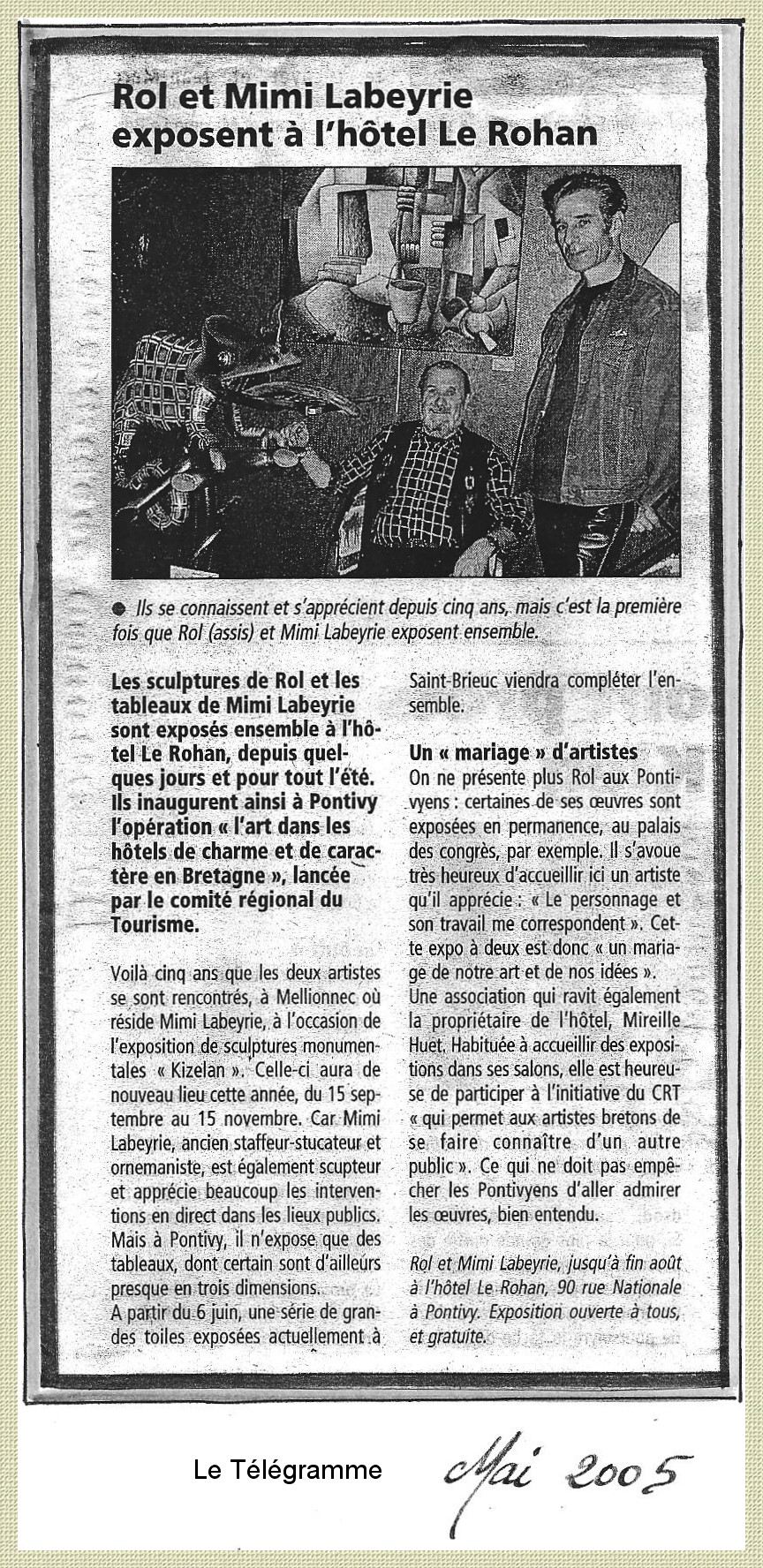 Rol et Mimi Labeyrie exposent à l'hôtel Le Rohan

● Ils se connaissent et s'apprécient depuis cinq ans, mais c'est la première fois que Rol (assis) et Mimi Labeyrie exposent ensemble.

Les sculptures de Rol et les tableaux de Mimi Labeyrie sont exposés ensemble à l'hôtel Le Rohan, depuis quelques jours et pour tout l'été. Ils inaugurent ainsi à Pontivy l'opération « l'art dans les hôtels de charme et de caractère en Bretagne », lancée par le comité régional du Tourisme.

Voilà cinq ans que les deux artistes se sont rencontrés, à Mellionnec où réside Mimi Labeyrie, à l'occasion de l'exposition de sculptures monumentales « Kizelan ». Celle-ci aura de nouveau lieu cette année, du 15 septembre au 15 novembre. Car Mimi Labeyrie, ancien staffeur-stucateur et ornemaniste, est également scupteur et apprécie beaucoup les interventions en direct dans les lieux publics. Mais à Pontivy, il n'expose que des tableaux, dont certain sont d'ailleurs presque en trois dimensions.
A partir du 6 juin, une série de grandes toiles exposées actuellement à Saint-Brieuc viendra compléter l'ensemble.

Un « mariage » d'artistes
On ne présente plus Rol aux Pontivyens : certaines de ses œuvres sont exposées en permanence, au palais des congrès, par exemple. Il s'avoue très heureux d'accueillir ici un artiste qu'il apprécie : « Le personnage et son travail me correspondent ». Cette expo à deux est donc « un mariage de notre art et de nos idées ».
Une association qui ravit également la propriétaire de l'hôtel, Mireille Huet. Habituée à accueillir des expositions dans ses salons, elle est heureuse de participer à l'initiative du CRT « qui permet aux artistes bretons de se faire connaître d'un autre public ». Ce qui ne doit pas empêcher les Pontivyens d'aller admirer les œuvres, bien entendu.

Rol et Mimi Labeyrie, jusqu'à fin août à l'hôtel Le Rohan, 90 rue Nationale à Pontivy. Exposition ouverte à tous, et gratuite.

Le Télégramme

Mai 2005